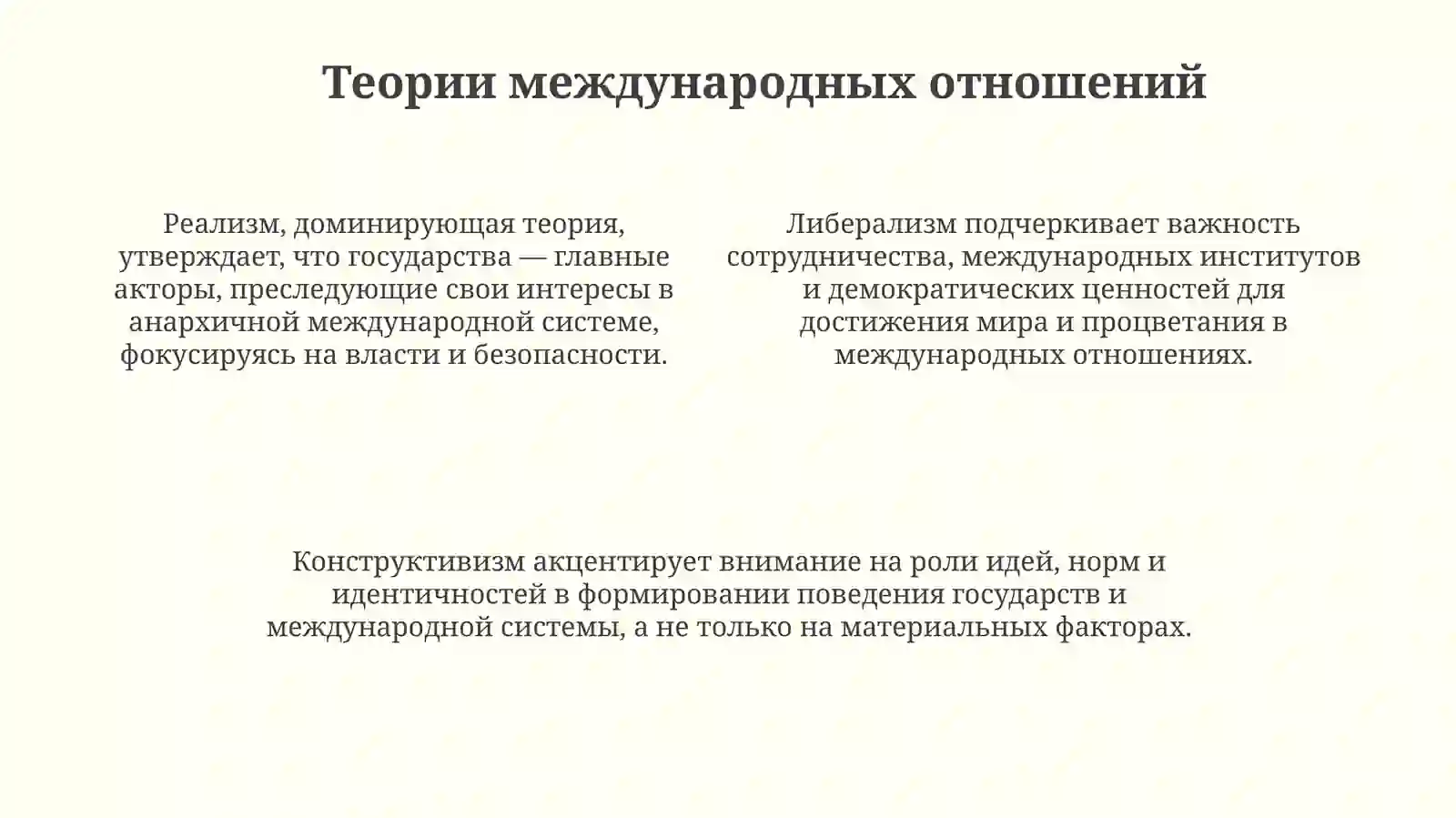 Теории международных отношений

Реализм, доминирующая теория, утверждает, что государства — главные акторы, преследующие свои интересы в анархичной международной системе, фокусируясь на власти и безопасности.

Либерализм подчеркивает важность сотрудничества, международных институтов и демократических ценностей для достижения мира и процветания в международных отношениях.

Конструктивизм акцентирует внимание на роли идей, норм и идентичностей в формировании поведения государств и международной системы, а не только на материальных факторах.